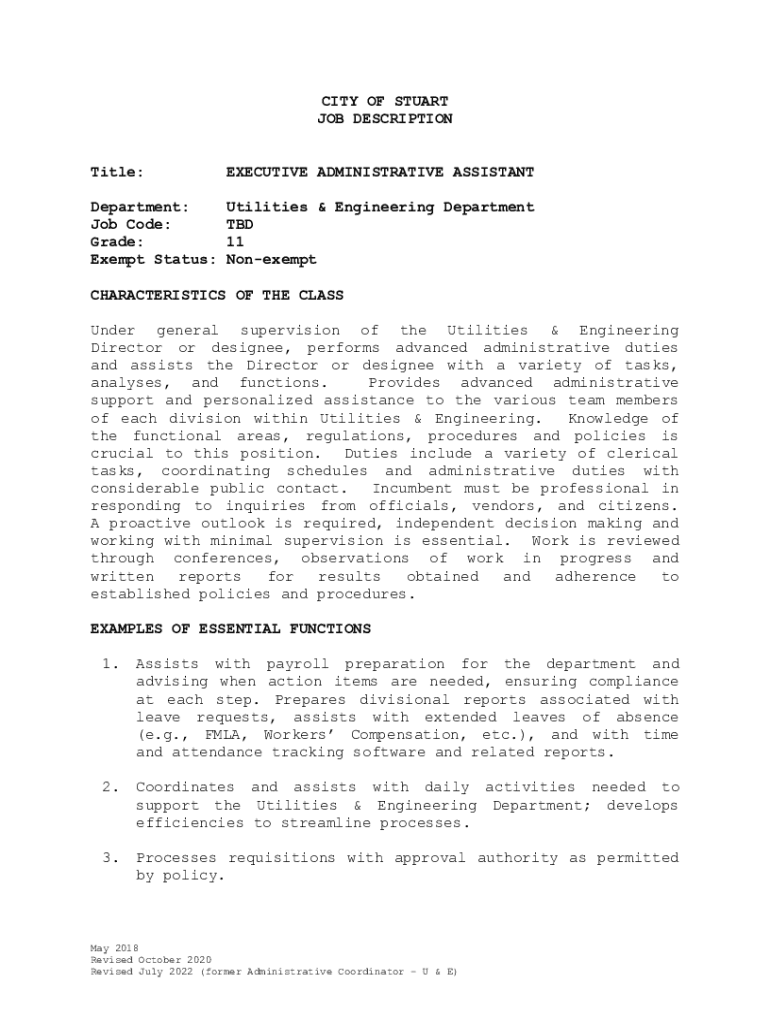 CITY OF STUART
JOB DESCRIPTION

Title: EXECUTIVE ADMINISTRATIVE ASSISTANT

Department: Utilities & Engineering Department
Job Code: TBD
Grade: 11
Exempt Status: Non-exempt

CHARACTERISTICS OF THE CLASS

Under general supervision of the Utilities & Engineering Director or designee, performs advanced administrative duties and assists the Director or designee with a variety of tasks, analyses, and functions. Provides advanced administrative support and personalized assistance to the various team members of each division within Utilities & Engineering. Knowledge of the functional areas, regulations, procedures and policies is crucial to this position. Duties include a variety of clerical tasks, coordinating schedules and administrative duties with considerable public contact. Incumbent must be professional in responding to inquiries from officials, vendors, and citizens. A proactive outlook is required, independent decision making and working with minimal supervision is essential. Work is reviewed through conferences, observations of work in progress and written reports for results obtained and adherence to established policies and procedures.

EXAMPLES OF ESSENTIAL FUNCTIONS

1. Assists with payroll preparation for the department and advising when action items are needed, ensuring compliance at each step. Prepares divisional reports associated with leave requests, assists with extended leaves of absence (e.g., FMLA, Workers' Compensation, etc.), and with time and attendance tracking software and related reports.

2. Coordinates and assists with daily activities needed to support the Utilities & Engineering Department; develops efficiencies to streamline processes.

3. Processes requisitions with approval authority as permitted by policy.

May 2018
Revised October 2020
Revised July 2022 (former Administrative Coordinator – U & E)